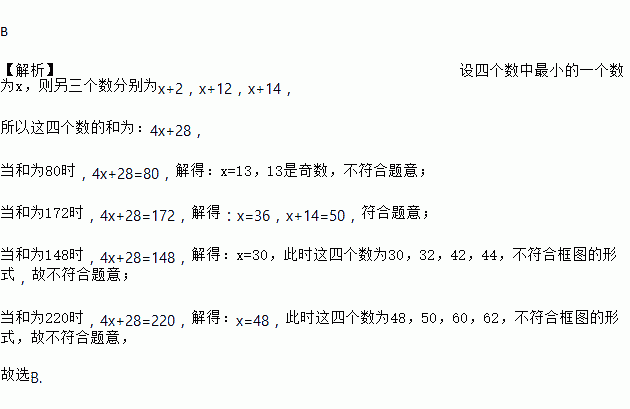 B

【解析】 设四个数中最小的一个数为x，则另三个数分别为$x+2$，$x+12$，$x+14$，

所以这四个数的和为：$4x+28$，

当和为80时，$4x+28=80$，解得：$x=13$，13是奇数，不符合题意；

当和为172时，$4x+28=172$，解得：$x=36$，$x+14=50$，符合题意；

当和为148时，$4x+28=148$，解得：$x=30$，此时这四个数为30，32，42，44，不符合框图的形式，故不符合题意；

当和为220时，$4x+28=220$，解得：$x=48$，此时这四个数为48，50，60，62，不符合框图的形式，故不符合题意，

故选B.